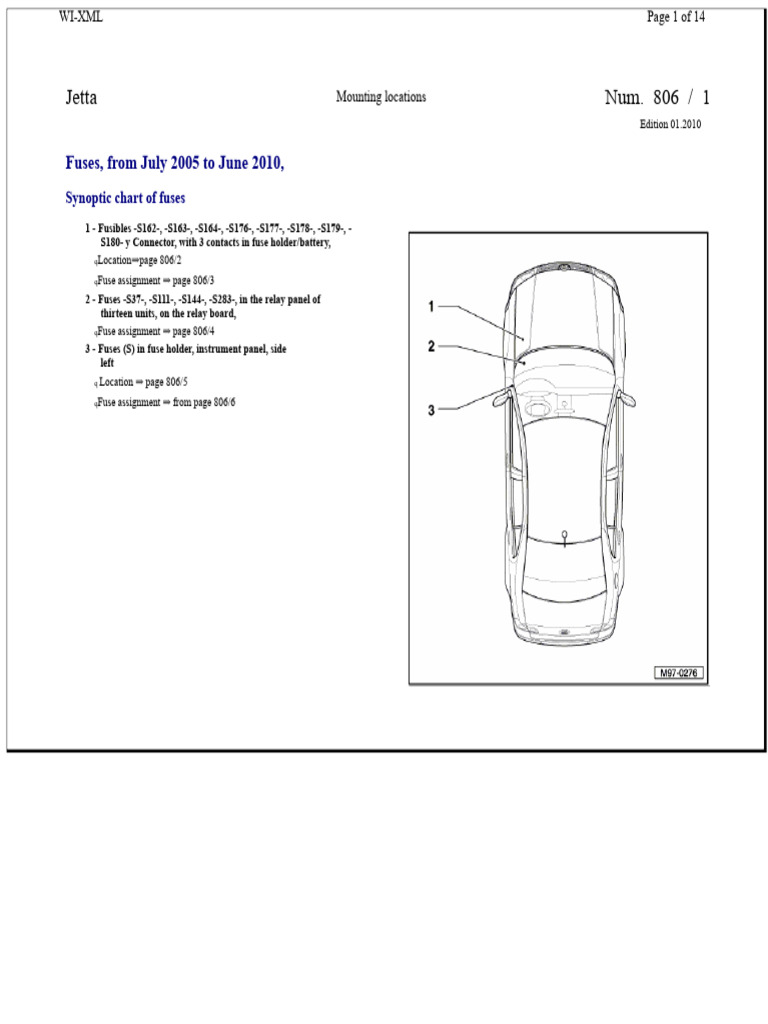 WI-XML

Page 1 of 14

Jetta

Mounting locations

Num. 806 / 1

Edition 01.2010

Fuses, from July 2005 to June 2010,

Synoptic chart of fuses

1 - Fusibles -S162-, -S163-, -S164-, -S176-, -S177-, -S178-, -S179-, -S180- y Connector, with 3 contacts in fuse holder/battery,

Location⇒page 806/2

Fuse assignment ⇒ page 806/3

2 - Fuses -S37-, -S111-, -S144-, -S283-, in the relay panel of thirteen units, on the relay board,

Fuse assignment ⇒ page 806/4

3 - Fuses (S) in fuse holder, instrument panel, side left

Location ⇒ page 806/5

Fuse assignment ⇒ from page 806/6

1

2

3

M97-0276